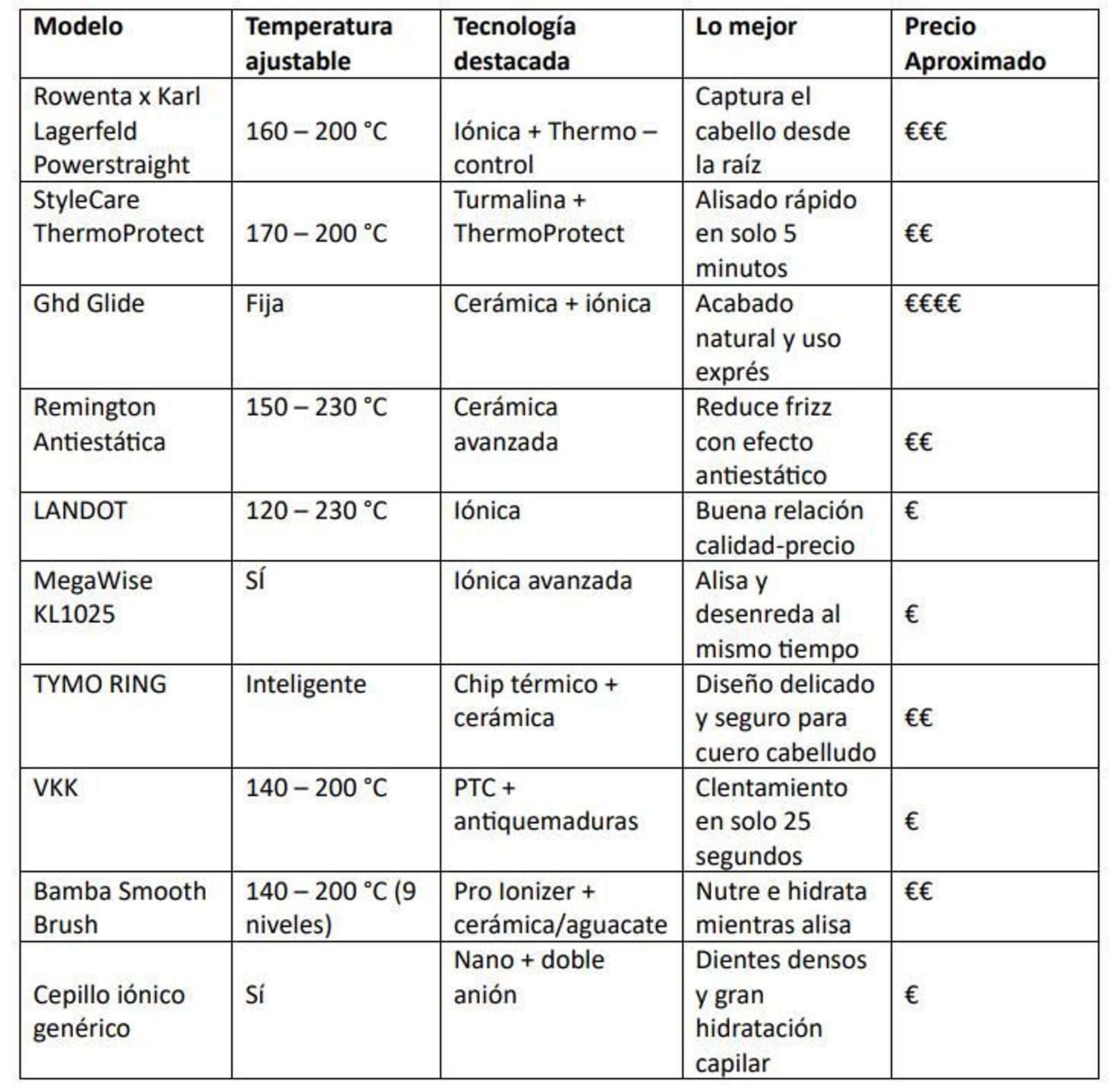 | Modelo | Temperatura ajustable | Tecnología destacada | Lo mejor | Precio Aproximado |
|---|---|---|---|---|
| Rowenta x Karl Lagerfeld Powerstraight | 160 – 200 °C | Iónica + Thermo – control | Captura el cabello desde la raíz | €€€ |
| StyleCare ThermoProtect | 170 – 200 °C | Turmalina + ThermoProtect | Alisado rápido en solo 5 minutos | €€ |
| Ghd Glide | Fija | Cerámica + iónica | Acabado natural y uso exprés | €€€€ |
| Remington Antiestática | 150 – 230 °C | Cerámica avanzada | Reduce frizz con efecto antiestático | €€ |
| LANDOT | 120 – 230 °C | Iónica | Buena relación calidad-precio | € |
| MegaWise KL1025 | SÍ | Iónica avanzada | Alisa y desenreda al mismo tiempo | € |
| TYMO RING | Inteligente | Chip térmico + cerámica | Diseño delicado y seguro para cuero cabelludo | €€ |
| VKK | 140 – 200 °C | PTC + antiquemaduras | Clentamiento en solo 25 segundos | € |
| Bamba Smooth Brush | 140 – 200 °C (9 niveles) | Pro Ionizer + cerámica/aguacate | Nutre e hidrata mientras alisa | €€ |
| Cepillo iónico genérico | Sí | Nano + doble anión | Dientes densos y gran hidratación capilar | € |